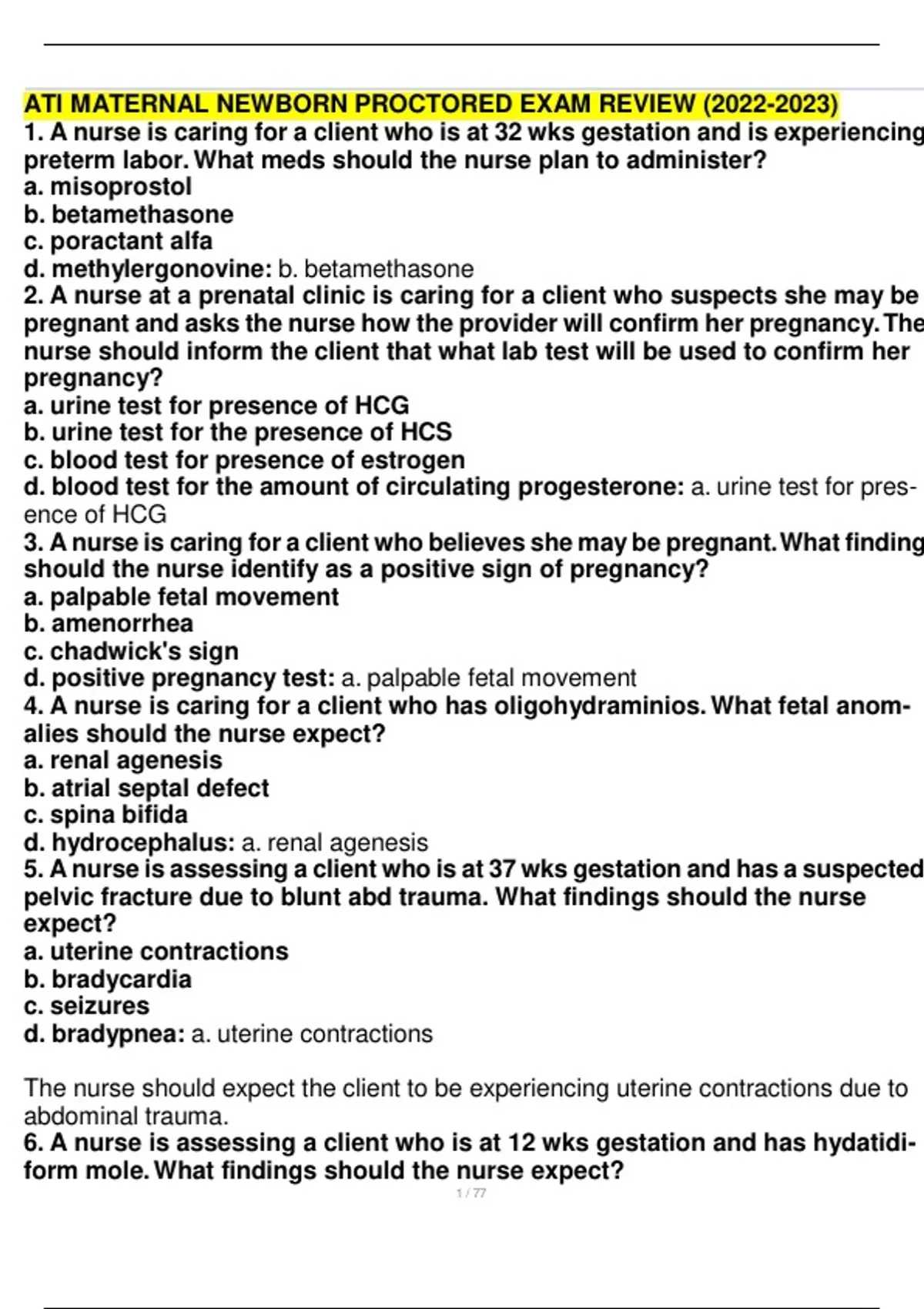 ATI MATERNAL NEWBORN PROCTORED EXAM REVIEW (2022-2023)
1. A nurse is caring for a client who is at 32 wks gestation and is experiencing preterm labor. What meds should the nurse plan to administer?
a. misoprostol
b. betamethasone
c. poractant alfa
d. methylergonovine: b. betamethasone
2. A nurse at a prenatal clinic is caring for a client who suspects she may be pregnant and asks the nurse how the provider will confirm her pregnancy. The nurse should inform the client that what lab test will be used to confirm her pregnancy?
a. urine test for presence of HCG
b. urine test for the presence of HCS
c. blood test for presence of estrogen
d. blood test for the amount of circulating progesterone: a. urine test for presence of HCG
3. A nurse is caring for a client who believes she may be pregnant. What finding should the nurse identify as a positive sign of pregnancy?
a. palpable fetal movement
b. amenorrhea
c. chadwick's sign
d. positive pregnancy test: a. palpable fetal movement
4. A nurse is caring for a client who has oligohydraminios. What fetal anomalies should the nurse expect?
a. renal agenesis
b. atrial septal defect
c. spina bifida
d. hydrocephalus: a. renal agenesis
5. A nurse is assessing a client who is at 37 wks gestation and has a suspected pelvic fracture due to blunt abd trauma. What findings should the nurse expect?
a. uterine contractions
b. bradycardia
c. seizures
d. bradypnea: a. uterine contractions

The nurse should expect the client to be experiencing uterine contractions due to abdominal trauma.
6. A nurse is assessing a client who is at 12 wks gestation and has hydatidiform mole. What findings should the nurse expect?
1 / 77